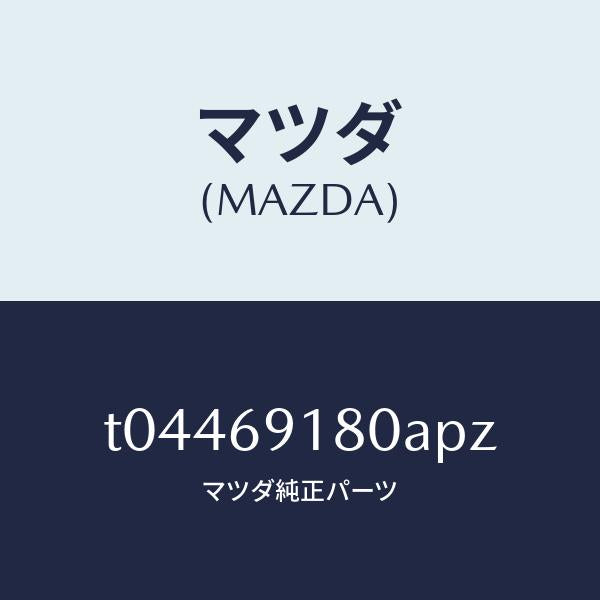 マツダ
(MAZDA)

t04469180apz
マツダ純正パーツ